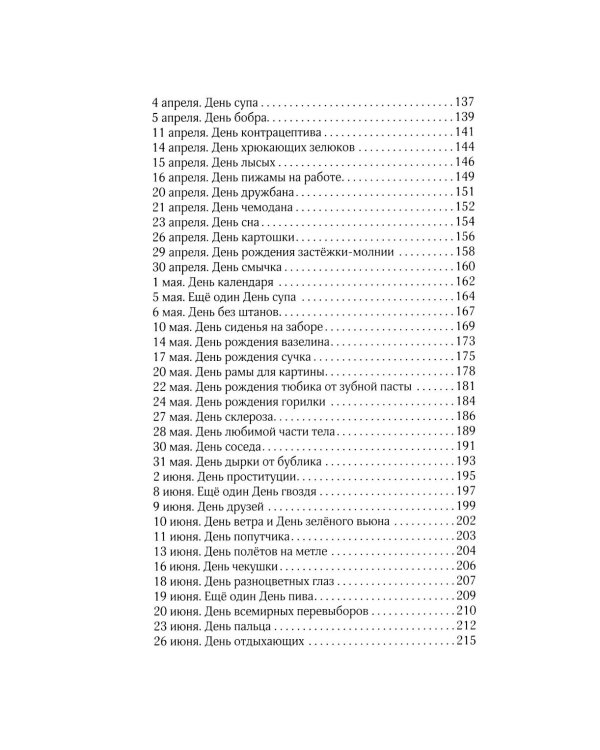 4 апреля. День супа 137
5 апреля. День бобра 139
11 апреля. День контрацептива 141
14 апреля. День хрюкающих зелюков 144
15 апреля. День лысых 146
16 апреля. День пижамы на работе 149
20 апреля. День дружбана 151
21 апреля. День чемодана 152
23 апреля. День сна 154
26 апреля. День картошки 156
29 апреля. День рождения застёжки-молнии 158
30 апреля. День смычка 160
1 мая. День календаря 162
5 мая. Ещё один День супа 164
6 мая. День без штанов 167
10 мая. День сиденья на заборе 169
14 мая. День рождения вазелина 173
17 мая. День рождения сучка 175
20 мая. День рамы для картины 178
22 мая. День рождения тюбика от зубной пасты 181
24 мая. День рождения горилки 184
27 мая. День склероза 186
28 мая. День любимой части тела 189
30 мая. День соседа 191
31 мая. День дырки от бублика 193
2 июня. День проституции 195
8 июня. Ещё один День гвоздя 197
9 июня. День друзей 199
10 июня. День ветра и День зелёного вьюна 202
11 июня. День попутчика 203
13 июня. День полётов на метле 204
16 июня. День чекушки 206
18 июня. День разноцветных глаз 207
19 июня. Ещё один День пива 209
20 июня. День всемирных перевыборов 210
23 июня. День пальца 212
26 июня. День отдыхающих 215